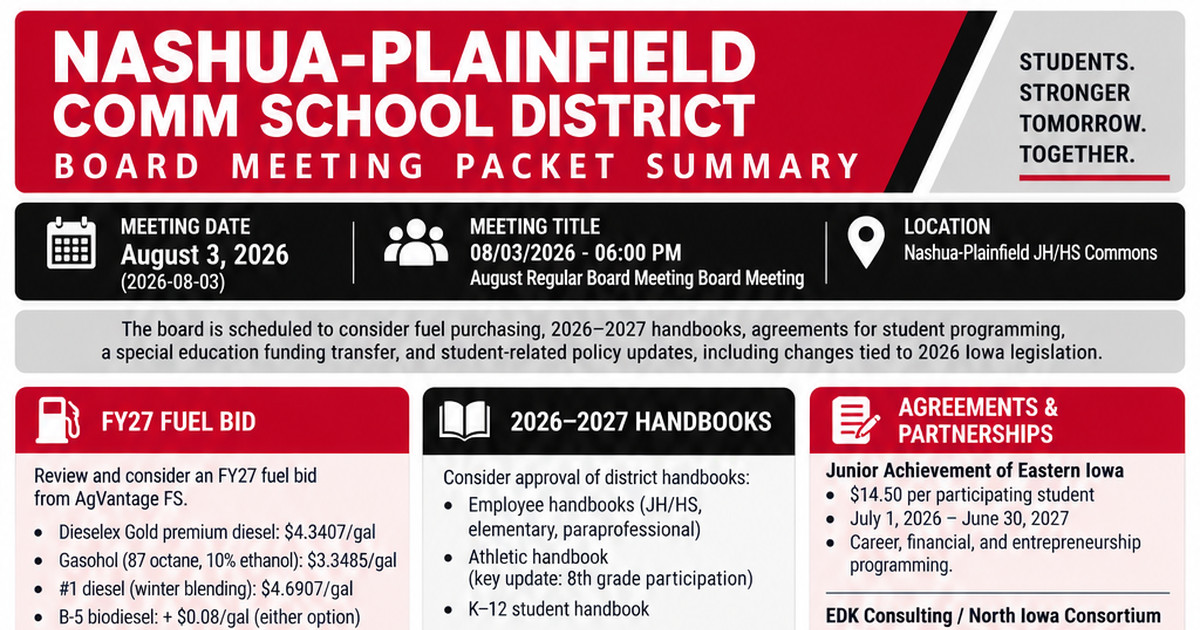 NASHUA-PLAINFIELD
COMM SCHOOL DISTRICT
BOARD MEETING PACKET SUMMARY

STUDENTS.
STRONGER
TOMORROW.
TOGETHER.

MEETING DATE
August 3, 2026
(2026-08-03)

MEETING TITLE
08/03/2026 - 06:00 PM
August Regular Board Meeting Board Meeting

LOCATION
Nashua-Plainfield JH/HS Commons

The board is scheduled to consider fuel purchasing, 2026–2027 handbooks, agreements for student programming, a special education funding transfer, and student-related policy updates, including changes tied to 2026 Iowa legislation.

FY27 FUEL BID

Review and consider an FY27 fuel bid from AgVantage FS.

• Dieselex Gold premium diesel: $4.3407/gal
• Gasohol (87 octane, 10% ethanol): $3.3485/gal
• #1 diesel (winter blending): $4.6907/gal
• B-5 biodiesel: + $0.08/gal (either option)

2026–2027 HANDBOOKS

Consider approval of district handbooks:
• Employee handbooks (JH/HS, elementary, paraprofessional)
• Athletic handbook (key update: 8th grade participation)
• K–12 student handbook

AGREEMENTS & PARTNERSHIPS

Junior Achievement of Eastern Iowa
• $14.50 per participating student
• July 1, 2026 – June 30, 2027
• Career, financial, and entrepreneurship programming.

EDK Consulting / North Iowa Consortium